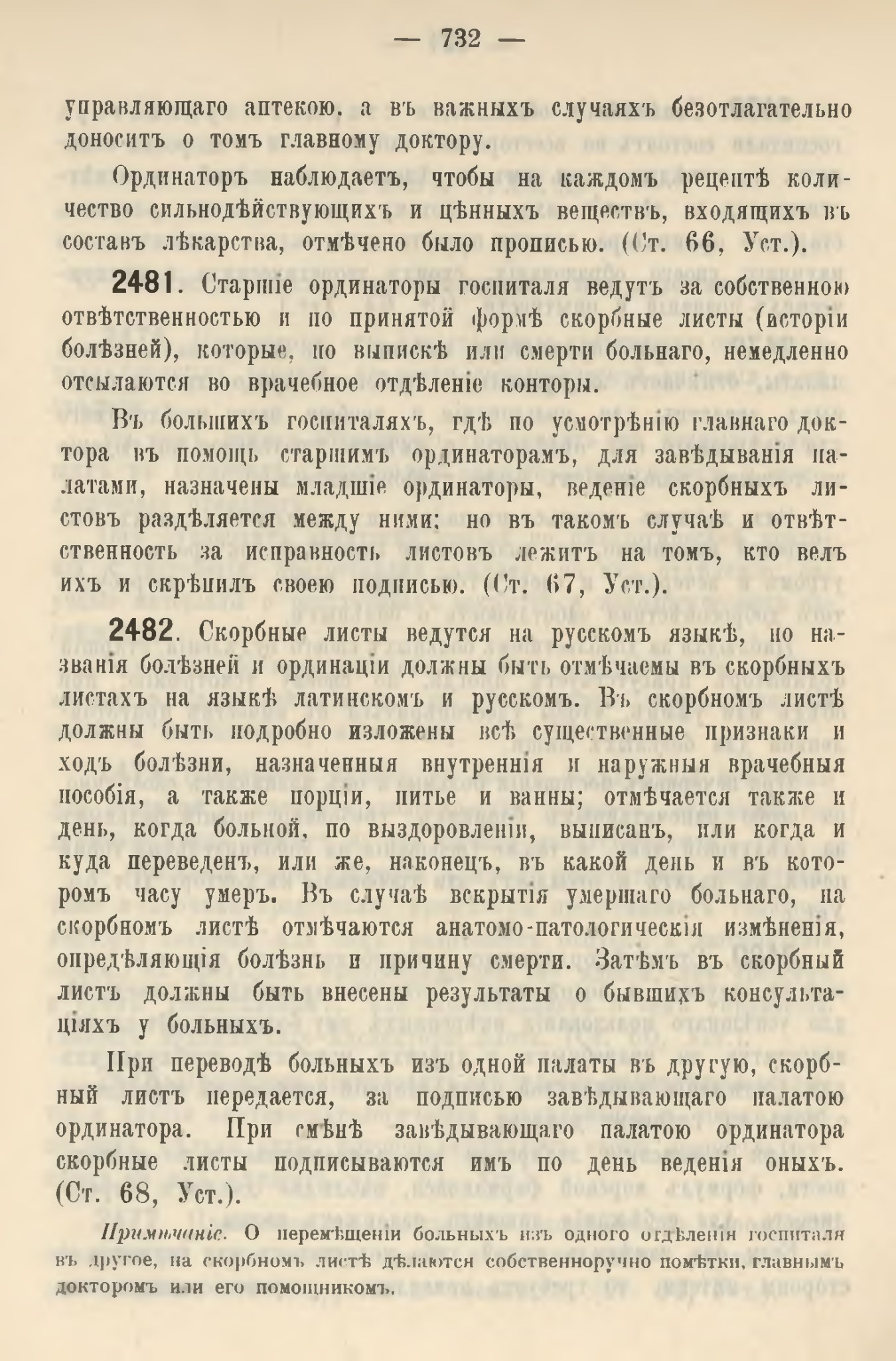 — 732 —

управляющаго аптекою, а въ важныхъ случаяхъ безотлагательно доноситъ о томъ главному доктору.

Ординаторъ наблюдаетъ, чтобы на каждомъ рецептѣ количество сильнодѣйствующихъ и цѣнныхъ веществъ, входящихъ въ составъ лѣкарства, отмѣчено было прописью. (Ст. 66, Уст.).

2481. Старшіе ординаторы госпиталя ведутъ за собственною отвѣтственностью и по принятой формѣ скорбные листы (исторіи болѣзней), которые, по выпискѣ или смерти больнаго, немедленно отсылаются во врачебное отдѣленіе конторы.

Въ большихъ госпиталяхъ, гдѣ по усмотрѣнію главнаго доктора въ помощь старшимъ ординаторамъ, для завѣдыванія палатами, назначены младшіе ординаторы, веденіе скорбныхъ листовъ раздѣляется между ними; но въ такомъ случаѣ и отвѣтственность за исправность листовъ лежитъ на томъ, кто велъ ихъ и скрѣпилъ своею подписью. (Ст. 67, Уст.).

2482. Скорбные листы ведутся на русскомъ языкѣ, но названія болѣзней и ординаціи должны быть отмѣчаемы въ скорбныхъ листахъ на языкѣ латинскомъ и русскомъ. Въ скорбномъ листѣ должны быть подробно изложены всѣ существенные признаки и ходъ болѣзни, назначенныя внутреннія и наружныя врачебныя пособія, а также порціи, питье и ванны; отмѣчается также и день, когда больной, по выздоровленіи, выписанъ, или когда и куда переведенъ, или же, наконецъ, въ какой день и въ которомъ часу умеръ. Въ случаѣ вскрытія умершаго больнаго, на скорбномъ листѣ отмѣчаются анатомо-патологическія измѣненія, опредѣляющія болѣзнь и причину смерти. Затѣмъ въ скорбный листъ должны быть внесены результаты о бывшихъ консультаціяхъ у больныхъ.

При переводѣ больныхъ изъ одной палаты въ другую, скорбный листъ передается, за подписью завѣдывающаго палатою ординатора. При смѣнѣ завѣдывающаго палатою ординатора скорбные листы подписываются имъ по день веденія оныхъ. (Ст. 68, Уст.).

Примѣчаніе. О перемѣщеніи больныхъ изъ одного отдѣленія госпиталя въ другое, на скорбномъ листѣ дѣлаются собственноручно помѣтки, главнымъ докторомъ или его помощникомъ.